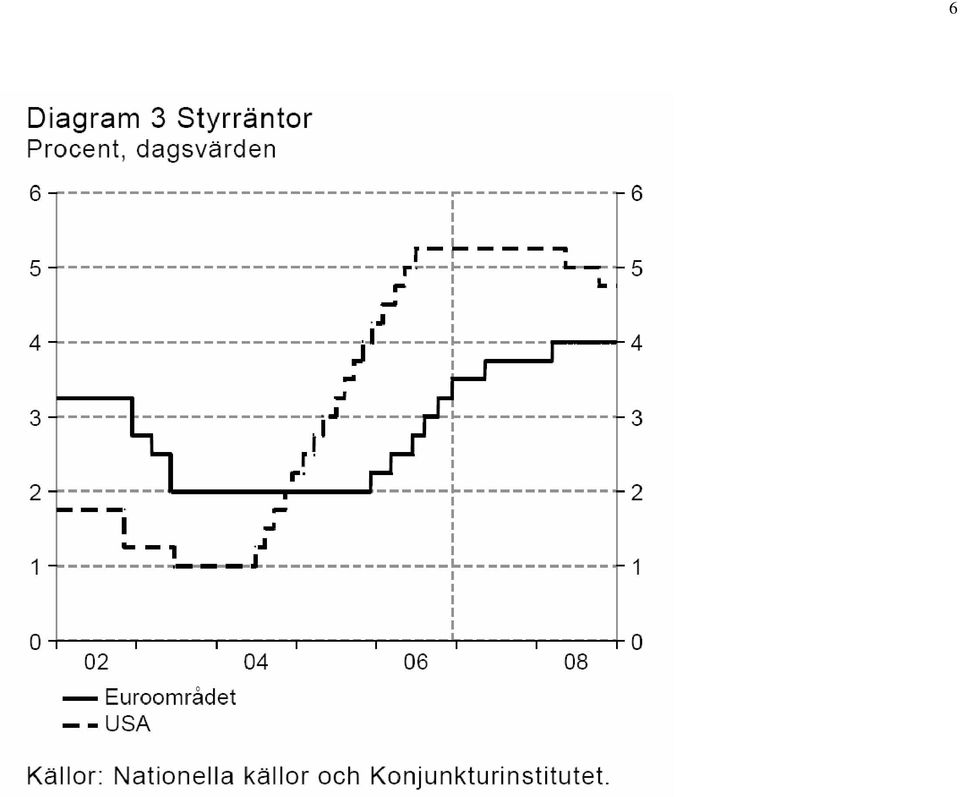 6

Diagram 3 Styrräntor
Procent, dagsvärden

6
5
4
3
2
1
0

6
5
4
3
2
1
0

02
04
06
08

Euroområdet
USA

Källor: Nationella källor och Konjunkturinstitutet.